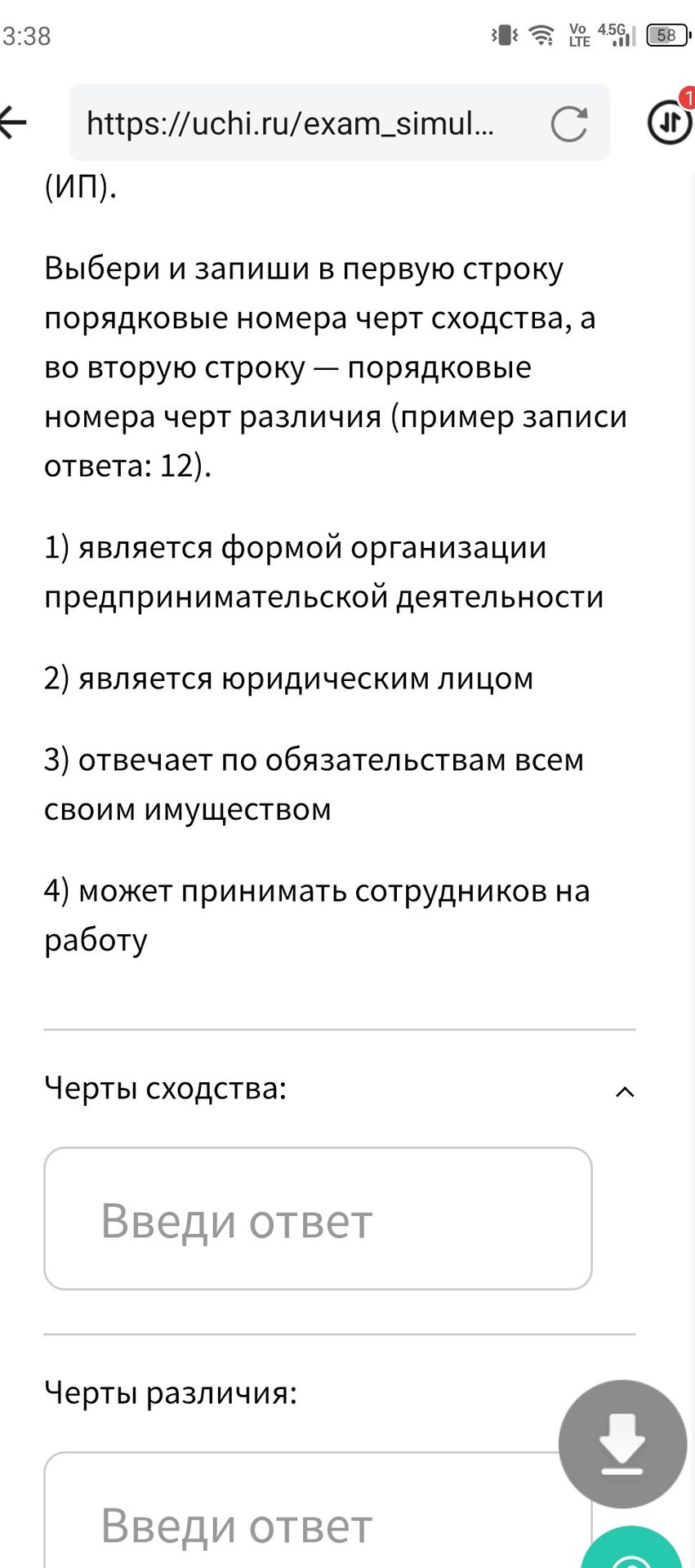 3:38

Vo LTE 4.5G 58

https://uchi.ru/exam_simul...

1

(ИП).

Выбери и запиши в первую строку порядковые номера черт сходства, а во вторую строку — порядковые номера черт различия (пример записи ответа: 12).

1) является формой организации предпринимательской деятельности

2) является юридическим лицом

3) отвечает по обязательствам всем своим имуществом

4) может принимать сотрудников на работу

Черты сходства:

Введи ответ

Черты различия:

Введи ответ